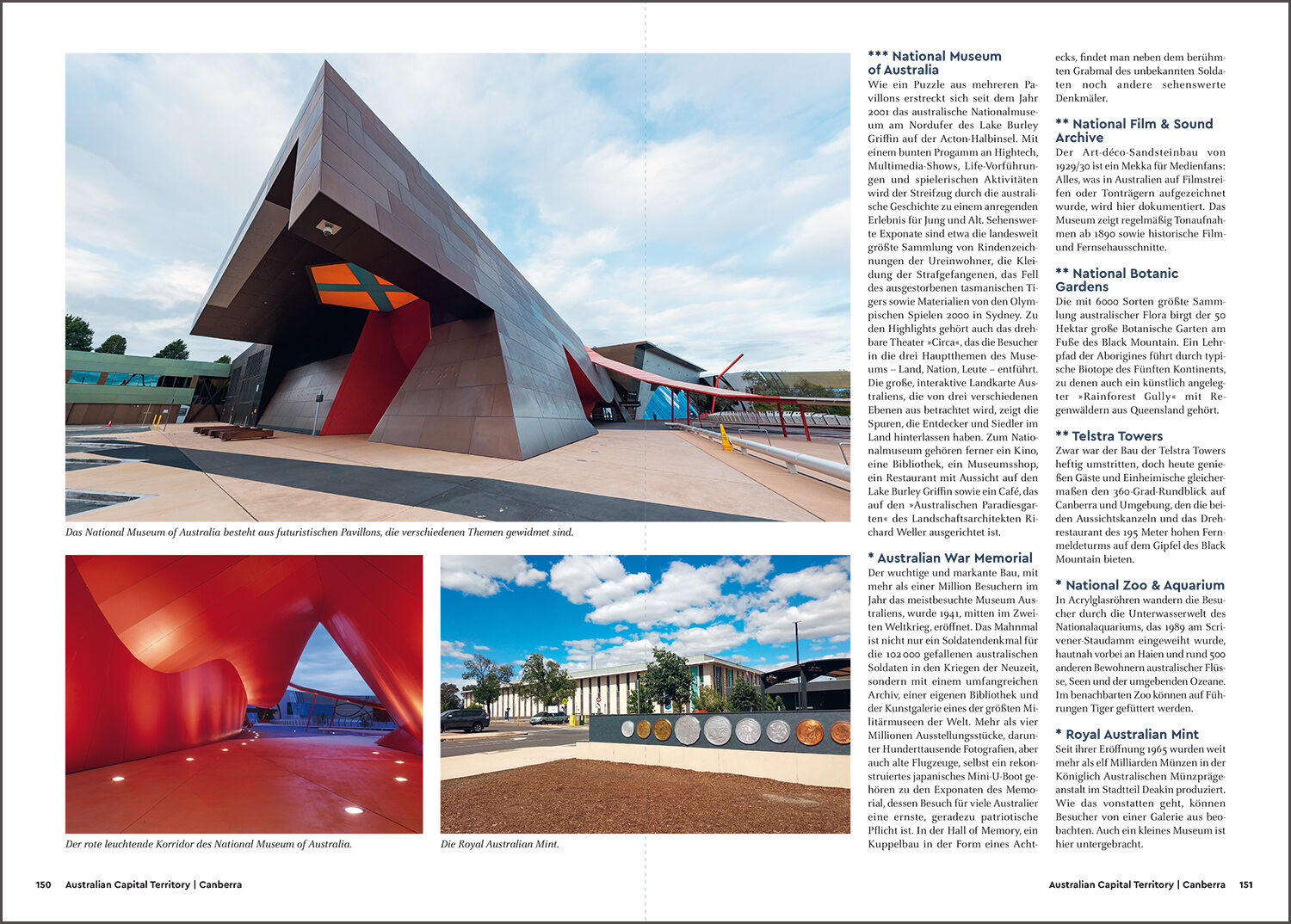 Das National Museum of Australia besteht aus futuristischen Pavillons, die verschiedenen Themen gewidmet sind.

Der rote leuchtende Korridor des National Museum of Australia.

Die Royal Australian Mint.

*** National Museum of Australia
Wie ein Puzzle aus mehreren Pavillons erstreckt sich seit dem Jahr 2001 das australische Nationalmuseum am Nordufer des Lake Burley Griffin auf der Acton-Halbinsel. Mit einem bunten Progamm an Hightech, Multimedia-Shows, Life-Vorführungen und spielerischen Aktivitäten wird der Streifzug durch die australische Geschichte zu einem anregenden Erlebnis für Jung und Alt. Sehenswerte Exponate sind etwa die landesweit größte Sammlung von Rindenzeichnungen der Ureinwohner, die Kleidung der Strafgefangenen, das Fell des ausgestorbenen tasmanischen Tigers sowie Materialien von den Olympischen Spielen 2000 in Sydney. Zu den Highlights gehört auch das drehbare Theater »Circa«, das die Besucher in die drei Hauptthemen des Museums – Land, Nation, Leute – entführt. Die große, interaktive Landkarte Australiens, die von drei verschiedenen Ebenen aus betrachtet wird, zeigt die Spuren, die Entdecker und Siedler im Land hinterlassen haben. Zum Nationalmuseum gehören ferner ein Kino, eine Bibliothek, ein Museumsshop, ein Restaurant mit Aussicht auf den Lake Burley Griffin sowie ein Café, das auf den »Australischen Paradiesgarten« des Landschaftsarchitekten Richard Weller ausgerichtet ist.

* Australian War Memorial
Der wuchtige und markante Bau, mit mehr als einer Million Besuchern im Jahr das meistbesuchte Museum Australiens, wurde 1941, mitten im Zweiten Weltkrieg, eröffnet. Das Mahnmal ist nicht nur ein Soldatendenkmal für die 102 000 gefallenen australischen Soldaten in den Kriegen der Neuzeit, sondern mit einem umfangreichen Archiv, einer eigenen Bibliothek und der Kunstgalerie eines der größten Militärmuseen der Welt. Mehr als vier Millionen Ausstellungsstücke, darunter Hunderttausende Fotografien, aber auch alte Flugzeuge, selbst ein rekonstruiertes japanisches Mini-U-Boot gehören zu den Exponaten des Memorial, dessen Besuch für viele Australier eine ernste, geradezu patriotische Pflicht ist. In der Hall of Memory, ein Kuppelbau in der Form eines Achtecks, findet man neben dem berühmten Grabmal des unbekannten Soldaten noch andere sehenswerte Denkmäler.

** National Film & Sound Archive
Der Art-déco-Sandsteinbau von 1929/30 ist ein Mekka für Medienfans: Alles, was in Australien auf Filmstreifen oder Tonträgern aufgezeichnet wurde, wird hier dokumentiert. Das Museum zeigt regelmäßig Tonaufnahmen ab 1890 sowie historische Film- und Fernsehausschnitte.

** National Botanic Gardens
Die mit 6000 Sorten größte Sammlung australischer Flora birgt der 50 Hektar große Botanische Garten am Fuße des Black Mountain. Ein Lehrpfad der Aborigines führt durch typische Biotope des Fünften Kontinents, zu denen auch ein künstlich angelegter »Rainforest Gully« mit Regenwäldern aus Queensland gehört.

** Telstra Towers
Zwar war der Bau der Telstra Towers heftig umstritten, doch heute genießen Gäste und Einheimische gleichermaßen den 360-Grad-Rundblick auf Canberra und Umgebung, den die beiden Aussichtskanzeln und das Drehrestaurant des 195 Meter hohen Fernmeldeturms auf dem Gipfel des Black Mountain bieten.

* National Zoo & Aquarium
In Acrylglasröhren wandern die Besucher durch die Unterwasserwelt des Nationalaquariums, das 1989 am Scrivener-Staudamm eingeweiht wurde, hautnah vorbei an Haien und rund 500 anderen Bewohnern australischer Flüsse, Seen und der umgebenden Ozeane. Im benachbarten Zoo können auf Führungen Tiger gefüttert werden.

* Royal Australian Mint
Seit ihrer Eröffnung 1965 wurden weit mehr als elf Milliarden Münzen in der Königlich Australischen Münzprägeanstalt im Stadtteil Deakin produziert. Wie das vonstatten geht, können Besucher von einer Galerie aus beobachten. Auch ein kleines Museum ist hier untergebracht.

150 Australian Capital Territory | Canberra

Australian Capital Territory | Canberra 151